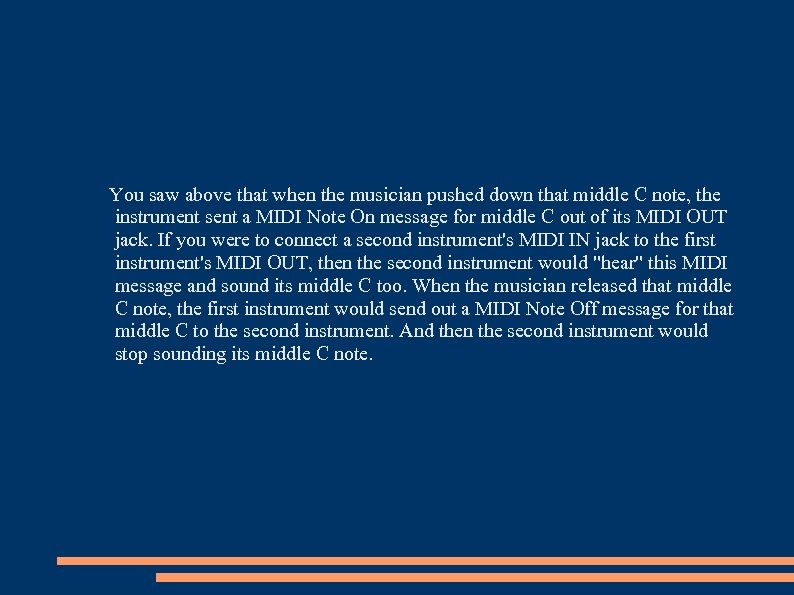 You saw above that when the musician pushed down that middle C note, the instrument sent a MIDI Note On message for middle C out of its MIDI OUT jack. If you were to connect a second instrument's MIDI IN jack to the first instrument's MIDI OUT, then the second instrument would "hear" this MIDI message and sound its middle C too. When the musician released that middle C note, the first instrument would send out a MIDI Note Off message for that middle C to the second instrument. And then the second instrument would stop sounding its middle C note.